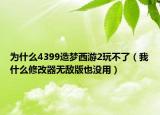 为什么4399造梦西游2玩不了（我什么修改器无敌版也没用）